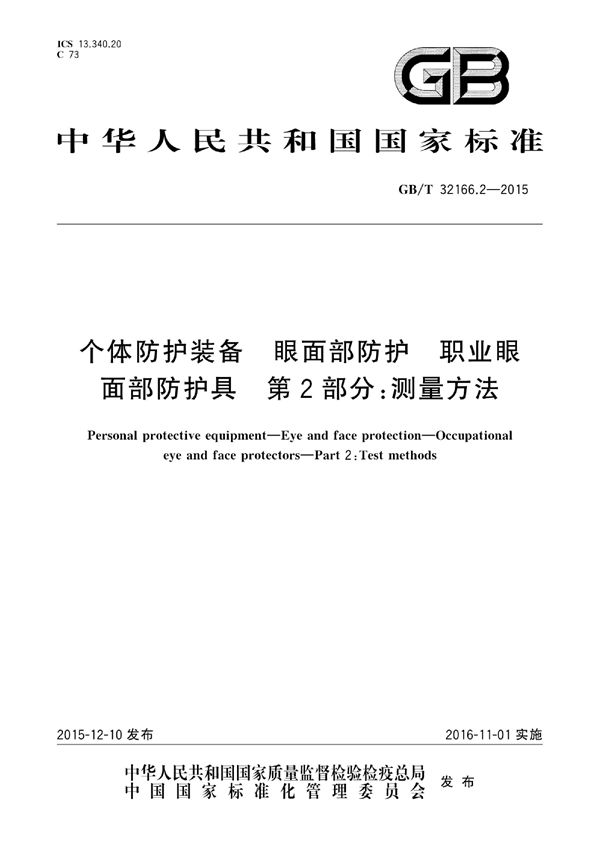 ICS 13.340.20
C 73

GB

中华人民共和国国家标准

GB/T 32166.2—2015

个体防护装备 眼面部防护 职业眼面部防护具 第2部分:测量方法

Personal protective equipment—Eye and face protection—Occupational eye and face protectors—Part 2:Test methods

2015-12-10 发布

2016-11-01 实施

中华人民共和国国家质量监督检验检疫总局
中国国家标准化管理委员会
发布